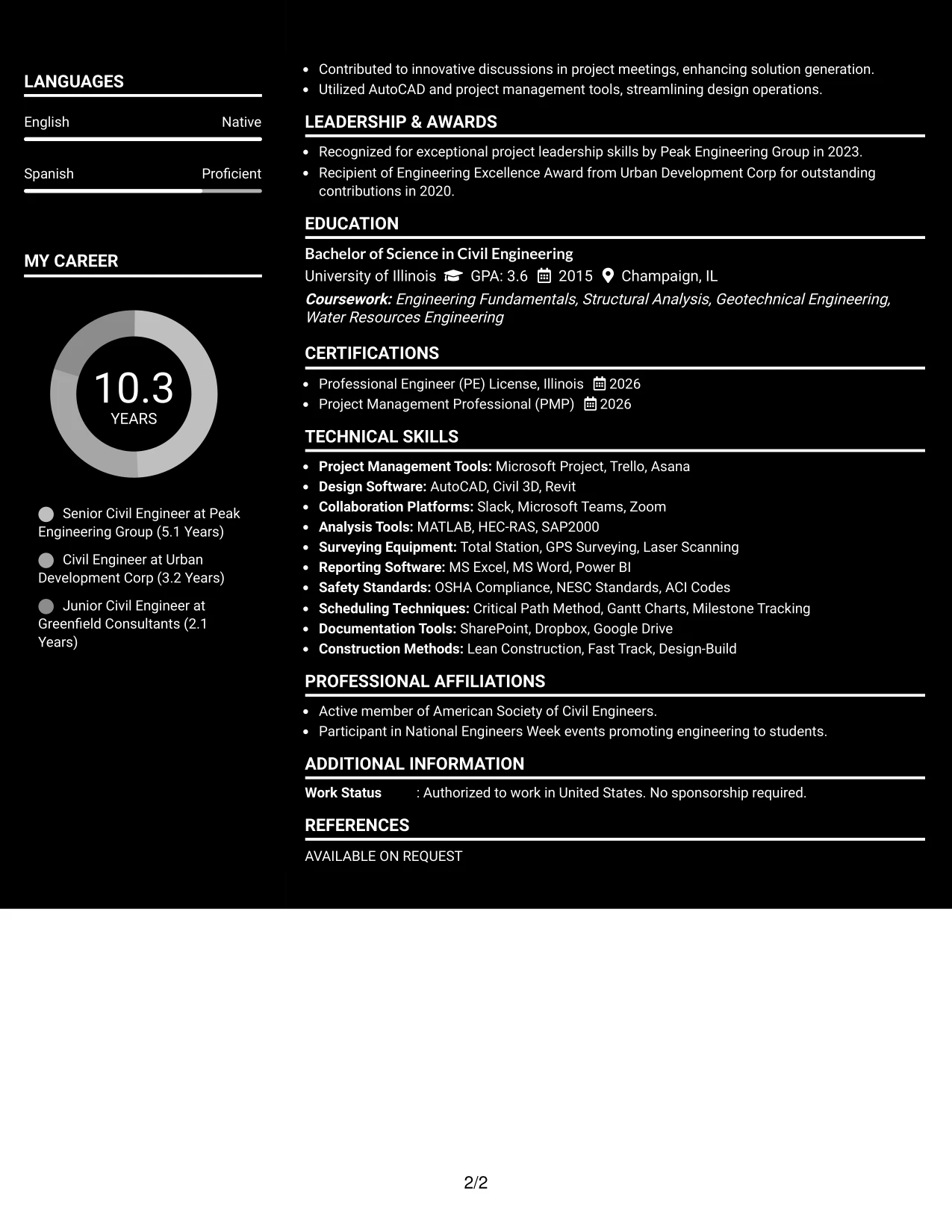 LANGUAGES

English Native

Spanish Proficient

MY CAREER

10.3
YEARS

Senior Civil Engineer at Peak Engineering Group (5.1 Years)

Civil Engineer at Urban Development Corp (3.2 Years)

Junior Civil Engineer at Greenfield Consultants (2.1 Years)

• Contributed to innovative discussions in project meetings, enhancing solution generation.
• Utilized AutoCAD and project management tools, streamlining design operations.

LEADERSHIP & AWARDS

• Recognized for exceptional project leadership skills by Peak Engineering Group in 2023.
• Recipient of Engineering Excellence Award from Urban Development Corp for outstanding contributions in 2020.

EDUCATION

Bachelor of Science in Civil Engineering
University of Illinois GPA: 3.6 2015 Champaign, IL
Coursework: Engineering Fundamentals, Structural Analysis, Geotechnical Engineering, Water Resources Engineering

CERTIFICATIONS

• Professional Engineer (PE) License, Illinois 2026
• Project Management Professional (PMP) 2026

TECHNICAL SKILLS

• Project Management Tools: Microsoft Project, Trello, Asana
• Design Software: AutoCAD, Civil 3D, Revit
• Collaboration Platforms: Slack, Microsoft Teams, Zoom
• Analysis Tools: MATLAB, HEC-RAS, SAP2000
• Surveying Equipment: Total Station, GPS Surveying, Laser Scanning
• Reporting Software: MS Excel, MS Word, Power BI
• Safety Standards: OSHA Compliance, NESC Standards, ACI Codes
• Scheduling Techniques: Critical Path Method, Gantt Charts, Milestone Tracking
• Documentation Tools: SharePoint, Dropbox, Google Drive
• Construction Methods: Lean Construction, Fast Track, Design-Build

PROFESSIONAL AFFILIATIONS

• Active member of American Society of Civil Engineers.
• Participant in National Engineers Week events promoting engineering to students.

ADDITIONAL INFORMATION

Work Status : Authorized to work in United States. No sponsorship required.

REFERENCES

AVAILABLE ON REQUEST

2/2